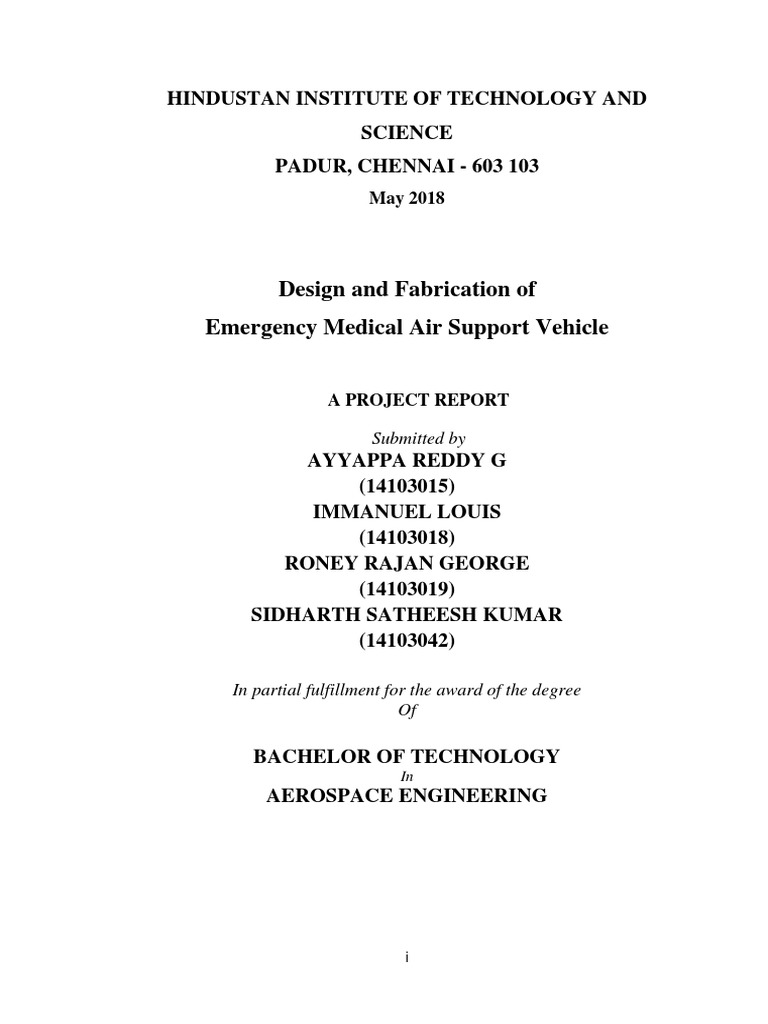 HINDUSTAN INSTITUTE OF TECHNOLOGY AND SCIENCE
PADUR, CHENNAI - 603 103
May 2018

Design and Fabrication of
Emergency Medical Air Support Vehicle

A PROJECT REPORT

Submitted by
AYYAPPA REDDY G
(14103015)
IMMANUEL LOUIS
(14103018)
RONEY RAJAN GEORGE
(14103019)
SIDHARTH SATHEESH KUMAR
(14103042)

In partial fulfillment for the award of the degree
Of

BACHELOR OF TECHNOLOGY
In
AEROSPACE ENGINEERING

i